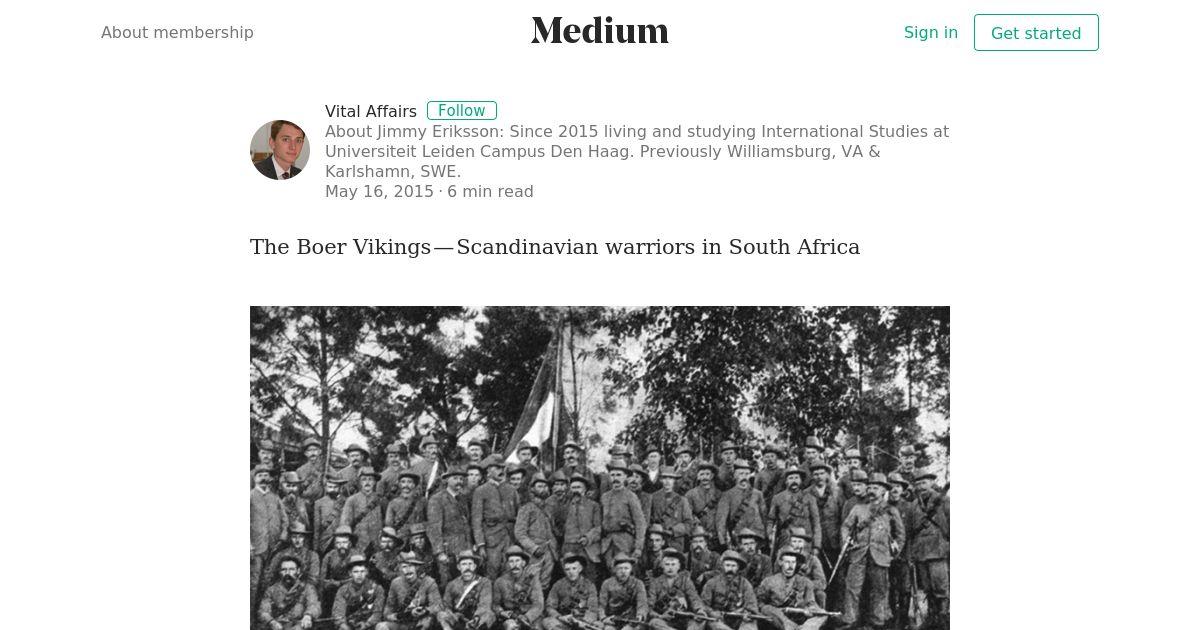 About membership

Medium

Sign in

Get started

Vital Affairs Follow

About Jimmy Eriksson: Since 2015 living and studying International Studies at Universiteit Leiden Campus Den Haag. Previously Williamsburg, VA & Karlshamn, SWE.

May 16, 2015 · 6 min read

The Boer Vikings — Scandinavian warriors in South Africa